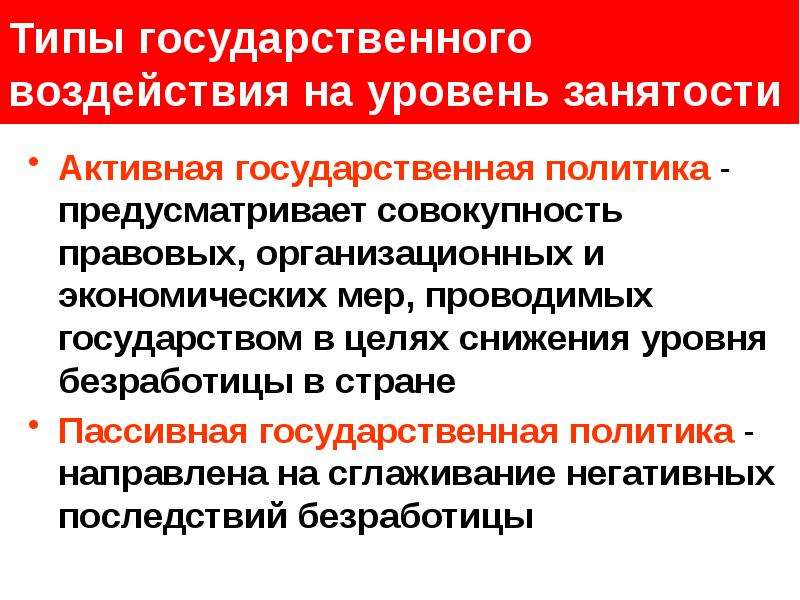 Типы государственного воздействия на уровень занятости

• Активная государственная политика - предусматривает совокупность правовых, организационных и экономических мер, проводимых государством в целях снижения уровня безработицы в стране

• Пассивная государственная политика - направлена на сглаживание негативных последствий безработицы